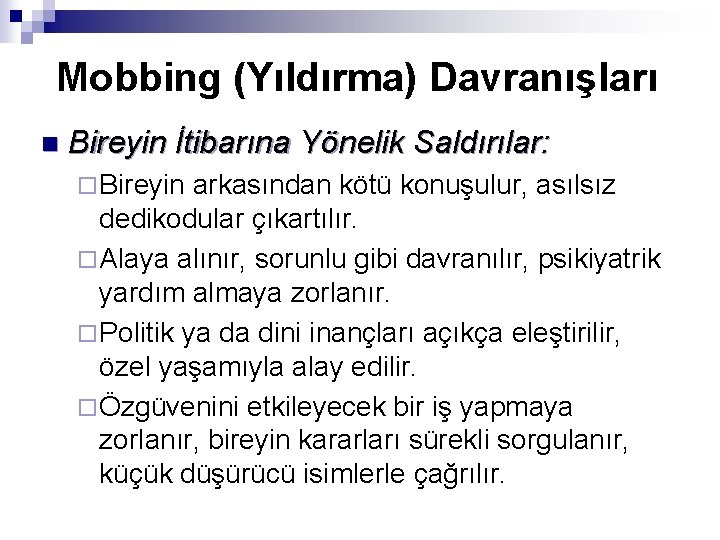 Mobbing (Yıldırma) Davranışları

Bireyin İtibarına Yönelik Saldırılar:

Bireyin arkasından kötü konuşulur, asılsız dedikodular çıkartılır.

Alaya alınır, sorunlu gibi davranılır, psikiyatrik yardım almaya zorlanır.

Politik ya da dini inançları açıkça eleştirilir, özel yaşamıyla alay edilir.

Özgüvenini etkileyecek bir iş yapmaya zorlanır, bireyin kararları sürekli sorgulanır, küçük düşürücü isimlerle çağrılır.